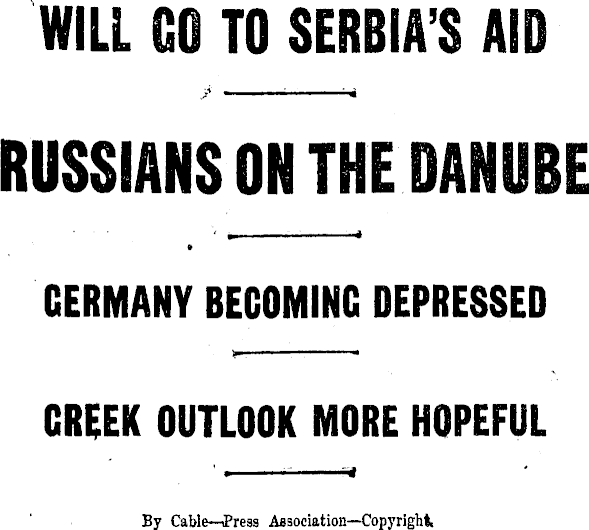 WILL GO TO SERBIA'S AID

RUSSIANS ON THE DANUBE

GERMANY BECOMING DEPRESSED

GREEK OUTLOOK MORE HOPEFUL

By Cable—Press Association—Copyright.